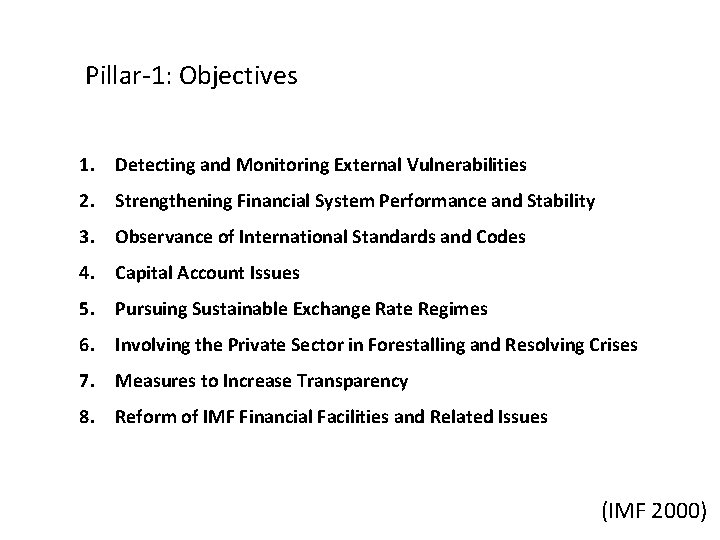 Pillar-1: Objectives

1. Detecting and Monitoring External Vulnerabilities
2. Strengthening Financial System Performance and Stability
3. Observance of International Standards and Codes
4. Capital Account Issues
5. Pursuing Sustainable Exchange Rate Regimes
6. Involving the Private Sector in Forestalling and Resolving Crises
7. Measures to Increase Transparency
8. Reform of IMF Financial Facilities and Related Issues

(IMF 2000)